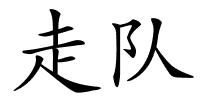 走队